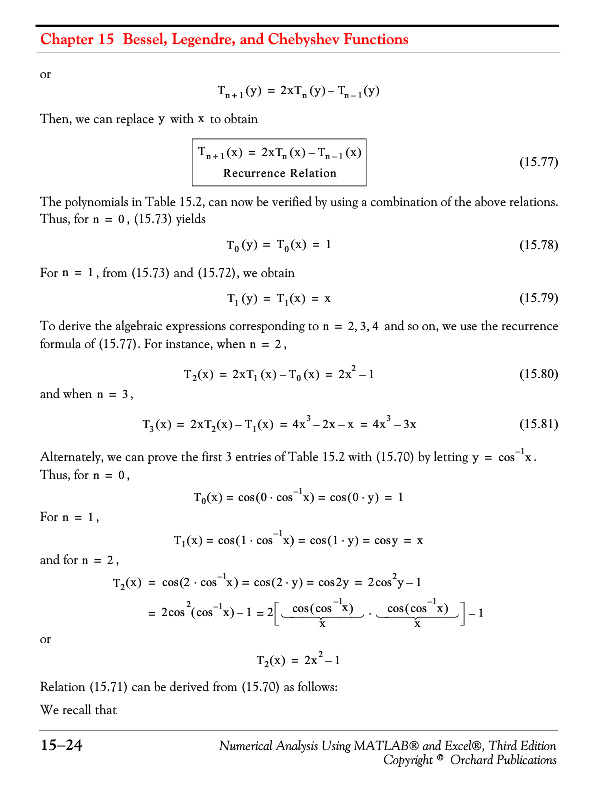 Chapter 15 Bessel, Legendre, and Chebyshev Functions

or

$T_{n+1}(y) = 2xT_n(y) - T_{n-1}(y)$

Then, we can replace $y$ with $x$ to obtain

$T_{n+1}(x) = 2xT_n(x) - T_{n-1}(x)$
Recurrence Relation (15.77)

The polynomials in Table 15.2, can now be verified by using a combination of the above relations. Thus, for $n = 0$, (15.73) yields

$T_0(y) = T_0(x) = 1$ (15.78)

For $n = 1$, from (15.73) and (15.72), we obtain

$T_1(y) = T_1(x) = x$ (15.79)

To derive the algebraic expressions corresponding to $n = 2, 3, 4$ and so on, we use the recurrence formula of (15.77). For instance, when $n = 2$,

$T_2(x) = 2xT_1(x) - T_0(x) = 2x^2 - 1$ (15.80)

and when $n = 3$,

$T_3(x) = 2xT_2(x) - T_1(x) = 4x^3 - 2x - x = 4x^3 - 3x$ (15.81)

Alternately, we can prove the first 3 entries of Table 15.2 with (15.70) by letting $y = \cos^{-1}x$. Thus, for $n = 0$,

$T_0(x) = \cos(0 \cdot \cos^{-1}x) = \cos(0 \cdot y) = 1$

For $n = 1$,

$T_1(x) = \cos(1 \cdot \cos^{-1}x) = \cos(1 \cdot y) = \cos y = x$

and for $n = 2$,

$T_2(x) = \cos(2 \cdot \cos^{-1}x) = \cos(2 \cdot y) = \cos 2y = 2\cos^2 y - 1$

$= 2\cos^2(\cos^{-1}x) - 1 = 2\left[\underbrace{\cos(\cos^{-1}x)}_{x} \cdot \underbrace{\cos(\cos^{-1}x)}_{x}\right] - 1$

or

$T_2(x) = 2x^2 - 1$

Relation (15.71) can be derived from (15.70) as follows:

We recall that

15–24 Numerical Analysis Using MATLAB® and Excel®, Third Edition
Copyright © Orchard Publications